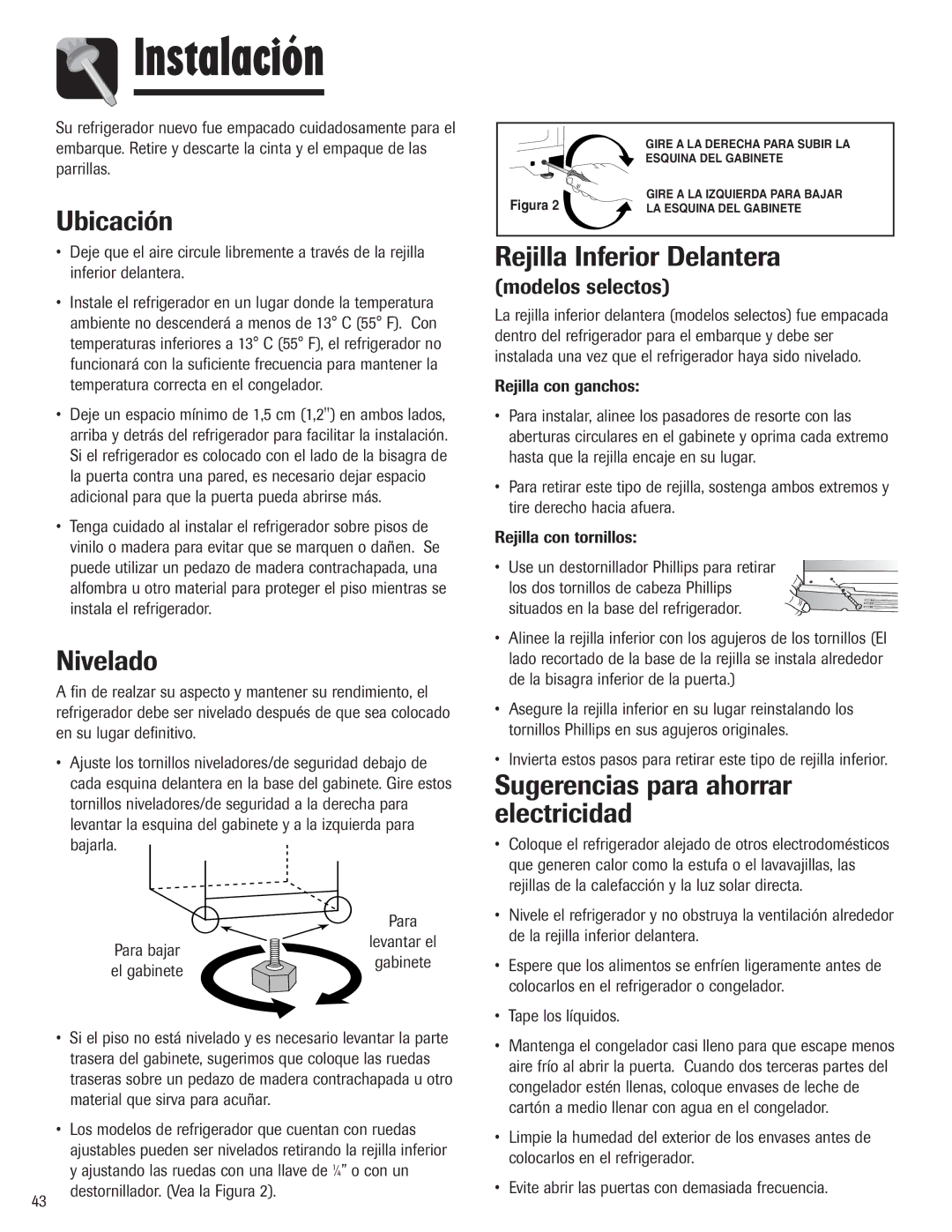 Instalación

Su refrigerador nuevo fue empacado cuidadosamente para el embarque. Retire y descarte la cinta y el empaque de las parrillas.

Ubicación

• Deje que el aire circule libremente a través de la rejilla inferior delantera.

• Instale el refrigerador en un lugar donde la temperatura ambiente no descenderá a menos de 13° C (55° F). Con temperaturas inferiores a 13° C (55° F), el refrigerador no funcionará con la suficiente frecuencia para mantener la temperatura correcta en el congelador.

• Deje un espacio mínimo de 1,5 cm (1,2") en ambos lados, arriba y detrás del refrigerador para facilitar la instalación. Si el refrigerador es colocado con el lado de la bisagra de la puerta contra una pared, es necesario dejar espacio adicional para que la puerta pueda abrirse más.

• Tenga cuidado al instalar el refrigerador sobre pisos de vinilo o madera para evitar que se marquen o dañen. Se puede utilizar un pedazo de madera contrachapada, una alfombra u otro material para proteger el piso mientras se instala el refrigerador.

Nivelado

A fin de realzar su aspecto y mantener su rendimiento, el refrigerador debe ser nivelado después de que sea colocado en su lugar definitivo.

• Ajuste los tornillos niveladores/de seguridad debajo de cada esquina delantera en la base del gabinete. Gire estos tornillos niveladores/de seguridad a la derecha para levantar la esquina del gabinete y a la izquierda para bajarla.

Para bajar el gabinete

Para levantar el gabinete

• Si el piso no está nivelado y es necesario levantar la parte trasera del gabinete, sugerimos que coloque las ruedas traseras sobre un pedazo de madera contrachapada u otro material que sirva para acuñar.

• Los modelos de refrigerador que cuentan con ruedas ajustables pueden ser nivelados retirando la rejilla inferior y ajustando las ruedas con una llave de ¼" o con un destornillador. (Vea la Figura 2).

43

Figura 2

GIRE A LA DERECHA PARA SUBIR LA ESQUINA DEL GABINETE

GIRE A LA IZQUIERDA PARA BAJAR LA ESQUINA DEL GABINETE

Rejilla Inferior Delantera
(modelos selectos)

La rejilla inferior delantera (modelos selectos) fue empacada dentro del refrigerador para el embarque y debe ser instalada una vez que el refrigerador haya sido nivelado.

Rejilla con ganchos:

• Para instalar, alinee los pasadores de resorte con las aberturas circulares en el gabinete y oprima cada extremo hasta que la rejilla encaje en su lugar.

• Para retirar este tipo de rejilla, sostenga ambos extremos y tire derecho hacia afuera.

Rejilla con tornillos:

• Use un destornillador Phillips para retirar los dos tornillos de cabeza Phillips situados en la base del refrigerador.

• Alinee la rejilla inferior con los agujeros de los tornillos (El lado recortado de la base de la rejilla se instala alrededor de la bisagra inferior de la puerta.)

• Asegure la rejilla inferior en su lugar reinstalando los tornillos Phillips en sus agujeros originales.

• Invierta estos pasos para retirar este tipo de rejilla inferior.

Sugerencias para ahorrar electricidad

• Coloque el refrigerador alejado de otros electrodomésticos que generen calor como la estufa o el lavavajillas, las rejillas de la calefacción y la luz solar directa.

• Nivele el refrigerador y no obstruya la ventilación alrededor de la rejilla inferior delantera.

• Espere que los alimentos se enfríen ligeramente antes de colocarlos en el refrigerador o congelador.

• Tape los líquidos.

• Mantenga el congelador casi lleno para que escape menos aire frío al abrir la puerta. Cuando dos terceras partes del congelador estén llenas, coloque envases de leche de cartón a medio llenar con agua en el congelador.

• Limpie la humedad del exterior de los envases antes de colocarlos en el refrigerador.

• Evite abrir las puertas con demasiada frecuencia.